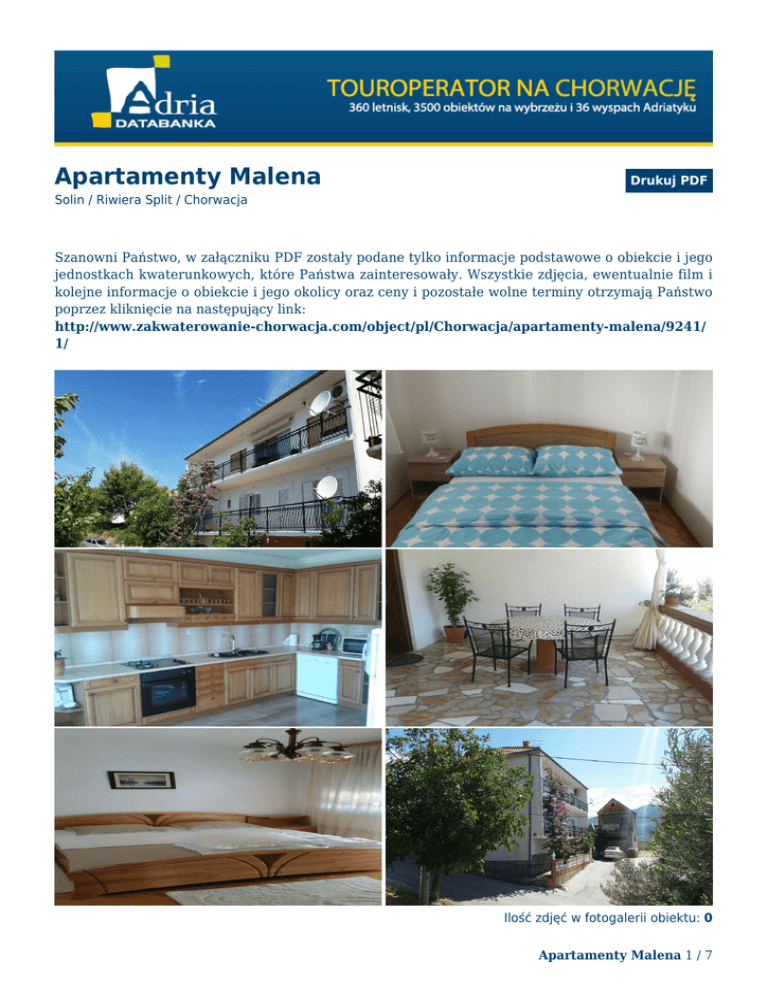 Adria
DATABANKA

TOUROPERATOR NA CHORWACJĘ
360 letnisk, 3500 obiektów na wybrzeżu i 36 wyspach Adriatyku

Apartamenty Malena

Drukuj PDF

Solin / Riwiera Split / Chorwacja

Szanowni Państwo, w załączniku PDF zostały podane tylko informacje podstawowe o obiekcie i jego jednostkach kwaterunkowych, które Państwa zainteresowały. Wszystkie zdjęcia, ewentualnie film i kolejne informacje o obiekcie i jego okolicy oraz ceny i pozostałe wolne terminy otrzymają Państwo poprzez kliknięcie na następujący link:
http://www.zakwaterowanie-chorwacja.com/object/pl/Chorwacja/apartamenty-malena/9241/1/

Ilość zdjęć w fotogalerii obiektu: 0

Apartamenty Malena 1 / 7